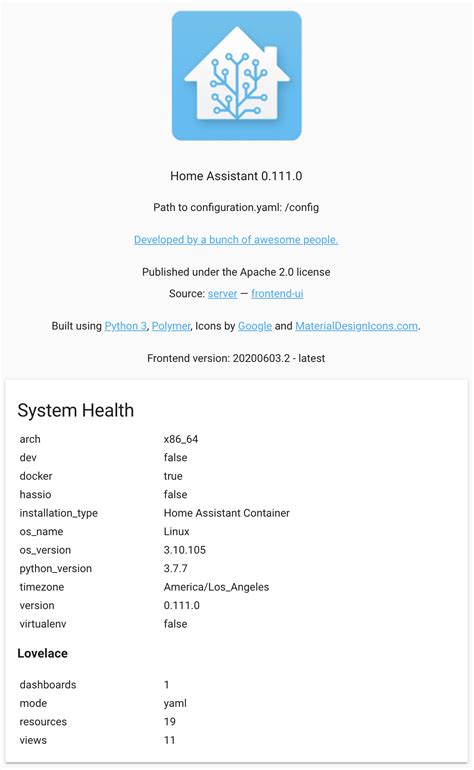 Home Assistant 0.111.0

Path to configuration.yaml: /config

Developed by a bunch of awesome people.

Published under the Apache 2.0 license

Source: server — frontend-ui

Built using Python 3, Polymer, Icons by Google and MaterialDesignIcons.com.

Frontend version: 20200603.2 - latest

System Health

| | |
|---|---|
| arch | x86_64 |
| dev | false |
| docker | true |
| hassio | false |
| installation_type | Home Assistant Container |
| os_name | Linux |
| os_version | 3.10.105 |
| python_version | 3.7.7 |
| timezone | America/Los_Angeles |
| version | 0.111.0 |
| virtualenv | false |

Lovelace

| | |
|---|---|
| dashboards | 1 |
| mode | yaml |
| resources | 19 |
| views | 11 |